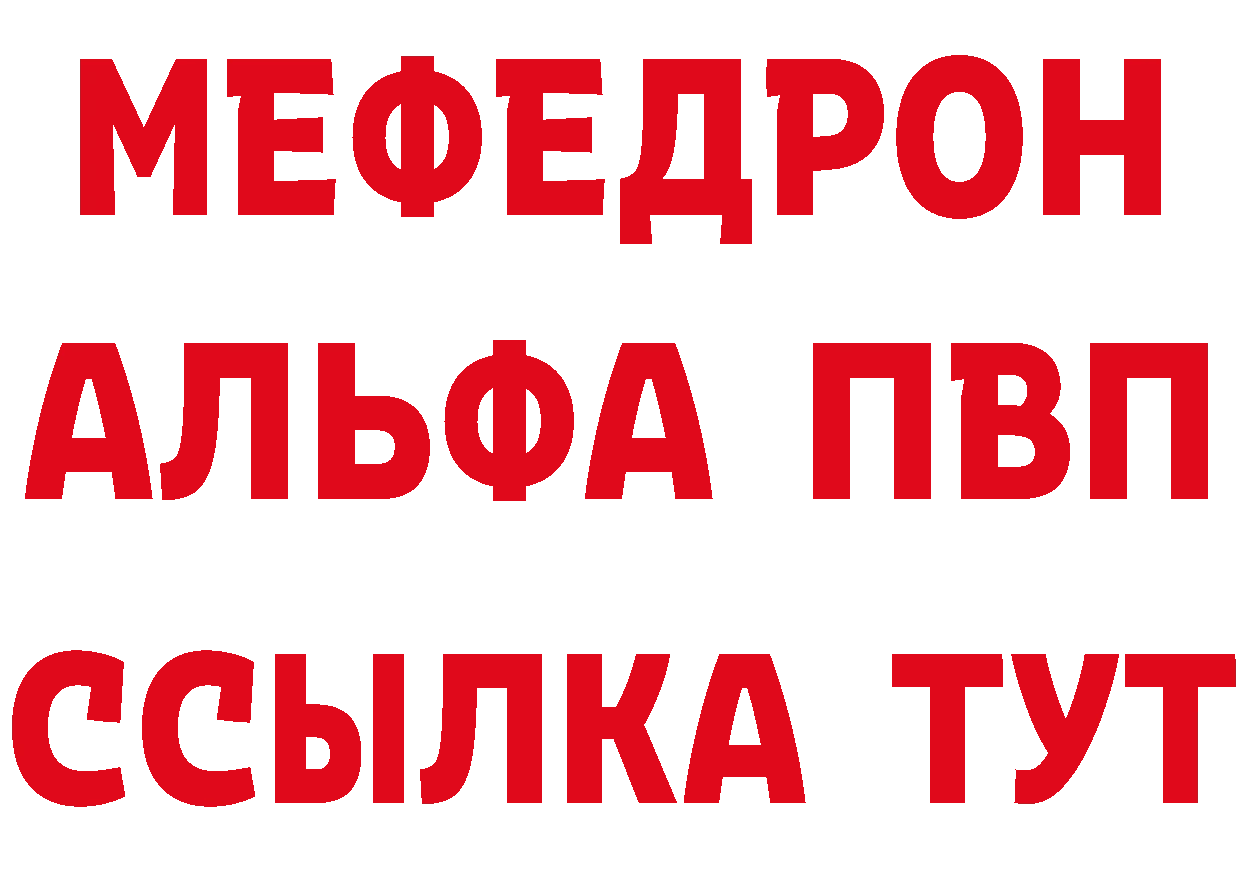 МЕФЕДРОН
АЛЬФА ПВП
ССЫЛКА ТУТ